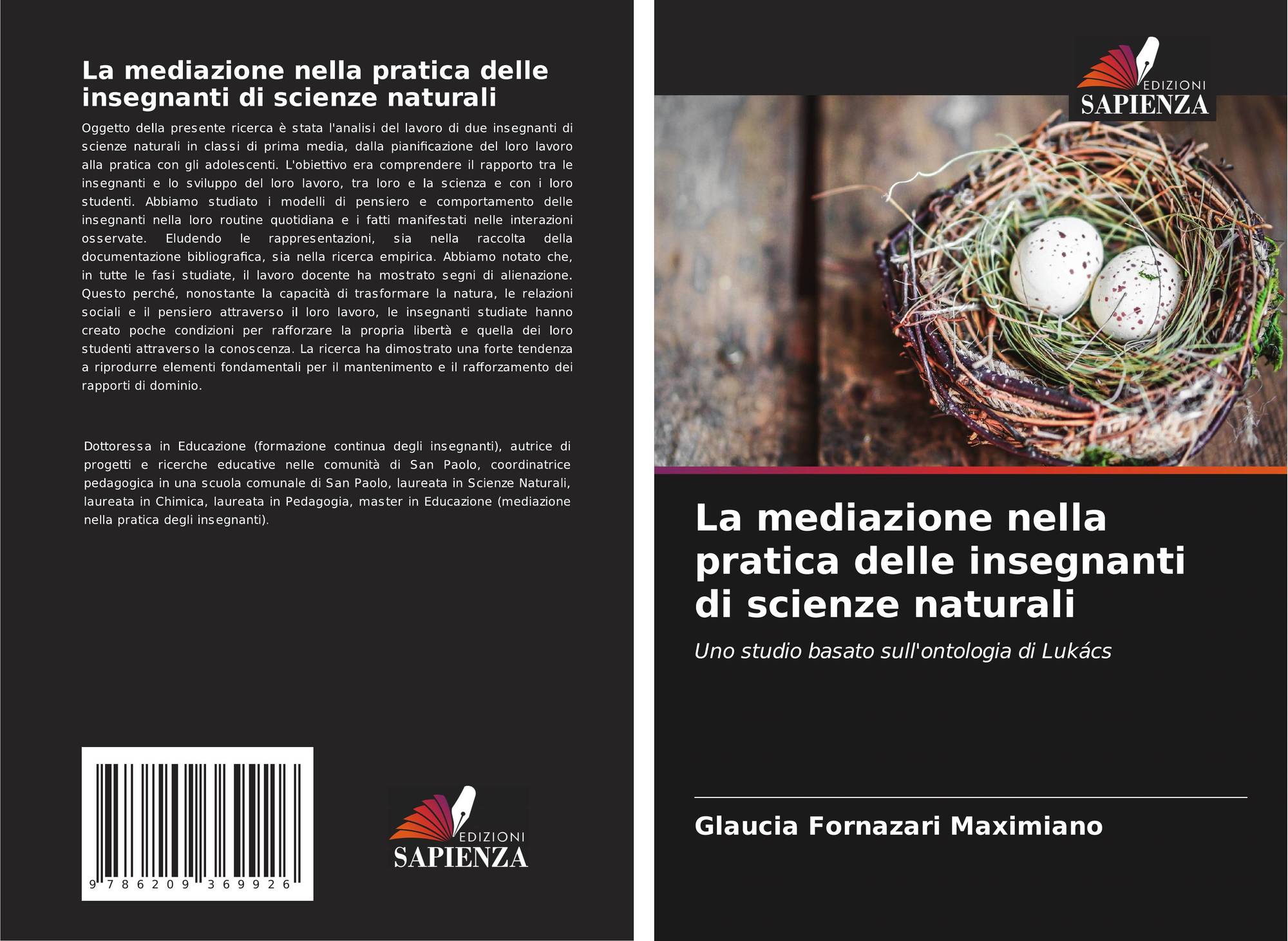 La mediazione nella pratica delle insegnanti di scienze naturali

Oggetto della presente ricerca è stata l'analisi del lavoro di due insegnanti di scienze naturali in classi di prima media, dalla pianificazione del loro lavoro alla pratica con gli adolescenti. L'obiettivo era comprendere il rapporto tra le insegnanti e lo sviluppo del loro lavoro, tra loro e la scienza e con i loro studenti. Abbiamo studiato i modelli di pensiero e comportamento delle insegnanti nella loro routine quotidiana e i fatti manifestati nelle interazioni osservate. Eludendo le rappresentazioni, sia nella raccolta della documentazione bibliografica, sia nella ricerca empirica. Abbiamo notato che, in tutte le fasi studiate, il lavoro docente ha mostrato segni di alienazione. Questo perché, nonostante la capacità di trasformare la natura, le relazioni sociali e il pensiero attraverso il loro lavoro, le insegnanti studiate hanno creato poche condizioni per rafforzare la propria libertà e quella dei loro studenti attraverso la conoscenza. La ricerca ha dimostrato una forte tendenza a riprodurre elementi fondamentali per il mantenimento e il rafforzamento dei rapporti di dominio.

Dottoressa in Educazione (formazione continua degli insegnanti), autrice di progetti e ricerche educative nelle comunità di San Paolo, coordinatrice pedagogica in una scuola comunale di San Paolo, laureata in Scienze Naturali, laureata in Chimica, laureata in Pedagogia, master in Educazione (mediazione nella pratica degli insegnanti).

9 786209 369926

EDIZIONI
SAPIENZA

EDIZIONI
SAPIENZA

La mediazione nella pratica delle insegnanti di scienze naturali

Uno studio basato sull'ontologia di Lukács

Glaucia Fornazari Maximiano